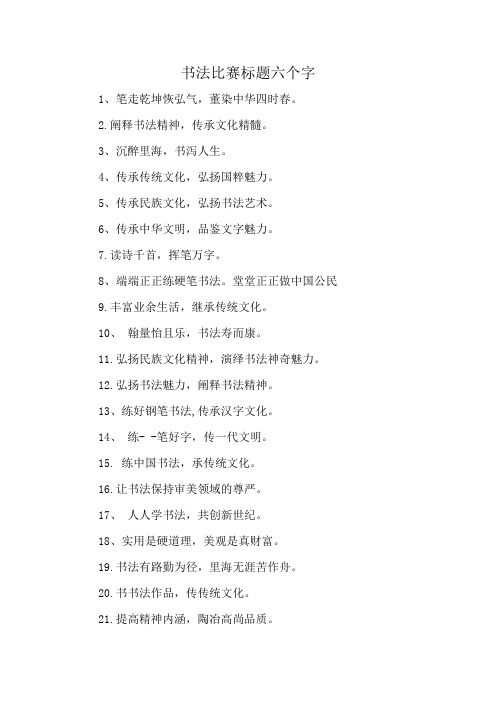 书法比赛标题六个字

1、笔走乾坤恢弘气，董染中华四时春。

2.阐释书法精神，传承文化精髓。

3、沉醉里海，书泻人生。

4、传承传统文化，弘扬国粹魅力。

5、传承民族文化，弘扬书法艺术。

6、传承中华文明，品鉴文字魅力。

7.读诗千首，挥笔万字。

8、端端正正练硬笔书法。堂堂正正做中国公民

9.丰富业余生活，继承传统文化。

10、 翰量怡且乐，书法寿而康。

11.弘扬民族文化精神，演绎书法神奇魅力。

12.弘扬书法魅力，阐释书法精神。

13、练好钢笔书法,传承汉字文化。

14、 练- -笔好字，传一代文明。

15. 练中国书法，承传统文化。

16.让书法保持审美领域的尊严。

17、 人人学书法，共创新世纪。

18、实用是硬道理，美观是真财富。

19.书法有路勤为径，里海无涯苦作舟。

20.书书法作品，传传统文化。

21.提高精神内涵，陶冶高尚品质。